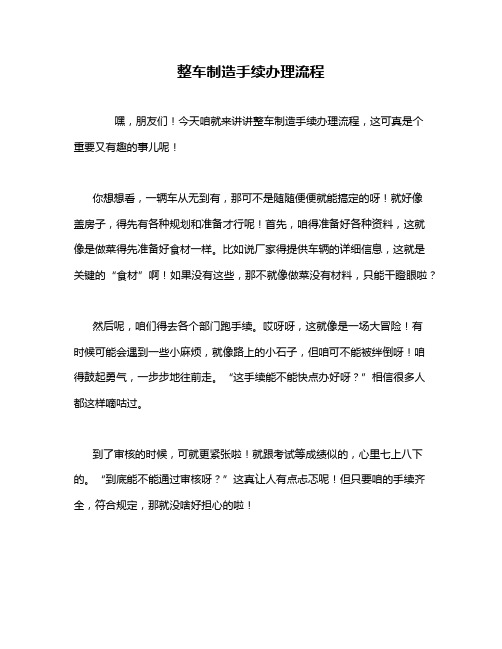 整车制造手续办理流程

嘿，朋友们！今天咱就来讲讲整车制造手续办理流程，这可真是个重要又有趣的事儿呢！

你想想看，一辆车从无到有，那可不是随随便便就能搞定的呀！就好像盖房子，得先有各种规划和准备才行呢！首先，咱得准备好各种资料，这就像是做菜得先准备好食材一样。比如说厂家得提供车辆的详细信息，这就是关键的“食材”啊！如果没有这些，那不就像做菜没有材料，只能干瞪眼啦？

然后呢，咱们得去各个部门跑手续。哎呀呀，这就像是一场大冒险！有时候可能会遇到一些小麻烦，就像路上的小石子，但咱可不能被绊倒呀！咱得鼓起勇气，一步步地往前走。“这手续能不能快点办好呀？”相信很多人都这样嘀咕过。

到了审核的时候，可就更紧张啦！就跟考试等成绩似的，心里七上八下的。“到底能不能通过审核呀？”这真让人有点忐忑呢！但只要咱的手续齐全，符合规定，那就没啥好担心的啦！